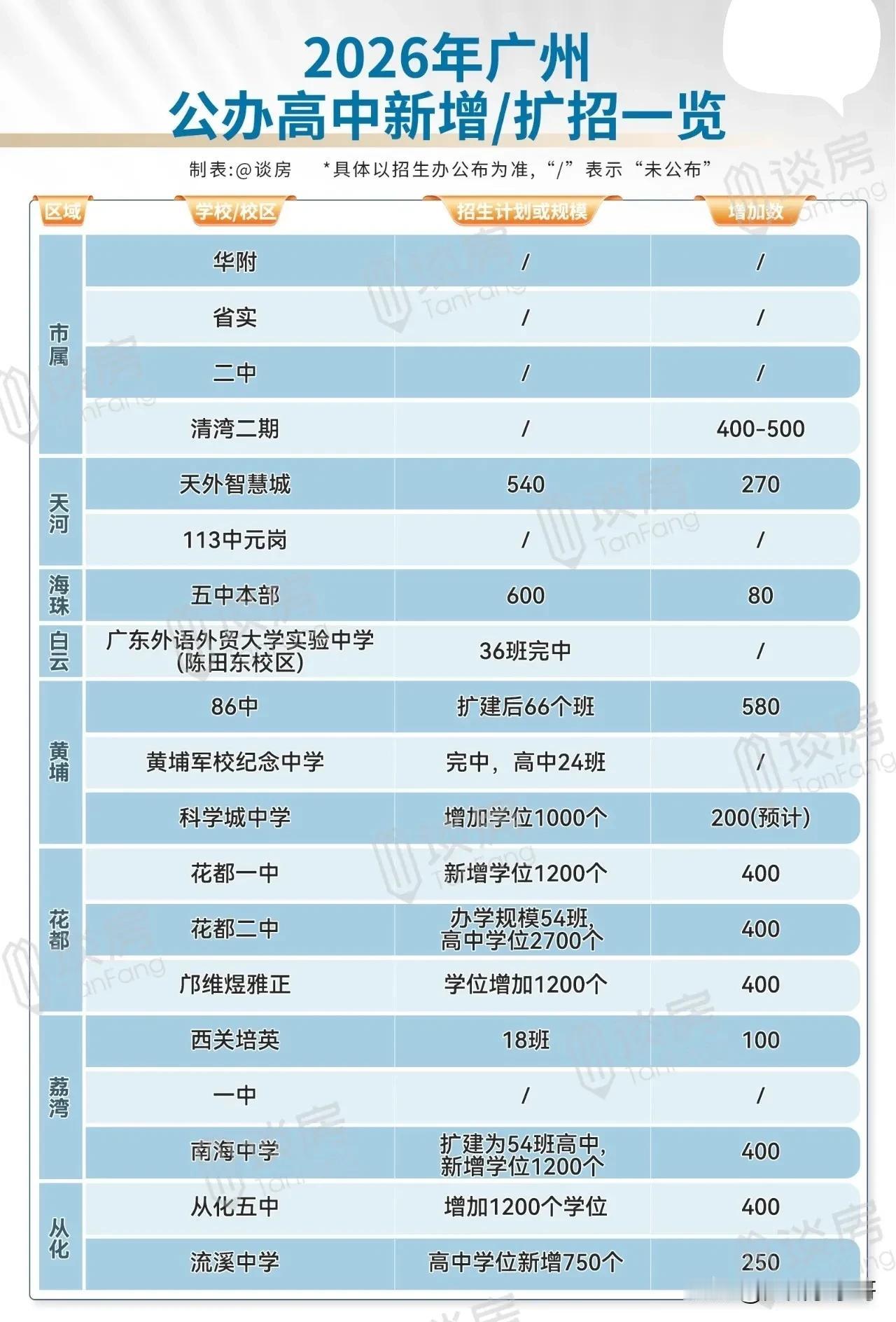 2026年广州
公办高中新增/扩招一览

制表:@谈房　*具体以招生办公布为准,“/”表示“未公布”

| 区域 | 学校/校区 | 招生计划或规模 | 增加数 |
|---|---|---|---|
| 市属 | 华附 | / | / |
| 市属 | 省实 | / | / |
| 市属 | 二中 | / | / |
| 市属 | 清湾二期 | / | 400-500 |
| 天河 | 天外智慧城 | 540 | 270 |
| 天河 | 113中元岗 | / | / |
| 海珠 | 五中本部 | 600 | 80 |
| 白云 | 广东外语外贸大学实验中学(陈田东校区) | 36班完中 | / |
| 黄埔 | 86中 | 扩建后66个班 | 580 |
| 黄埔 | 黄埔军校纪念中学 | 完中,高中24班 | / |
| 黄埔 | 科学城中学 | 增加学位1000个 | 200(预计) |
| 花都 | 花都一中 | 新增学位1200个 | 400 |
| 花都 | 花都二中 | 办学规模54班,高中学位2700个 | 400 |
| 花都 | 邝维煜雅正 | 学位增加1200个 | 400 |
| 荔湾 | 西关培英 | 18班 | 100 |
| 荔湾 | 一中 | / | / |
| 荔湾 | 南海中学 | 扩建为54班高中,新增学位1200个 | 400 |
| 从化 | 从化五中 | 增加1200个学位 | 400 |
| 从化 | 流溪中学 | 高中学位新增750个 | 250 |

谈房 TanFang